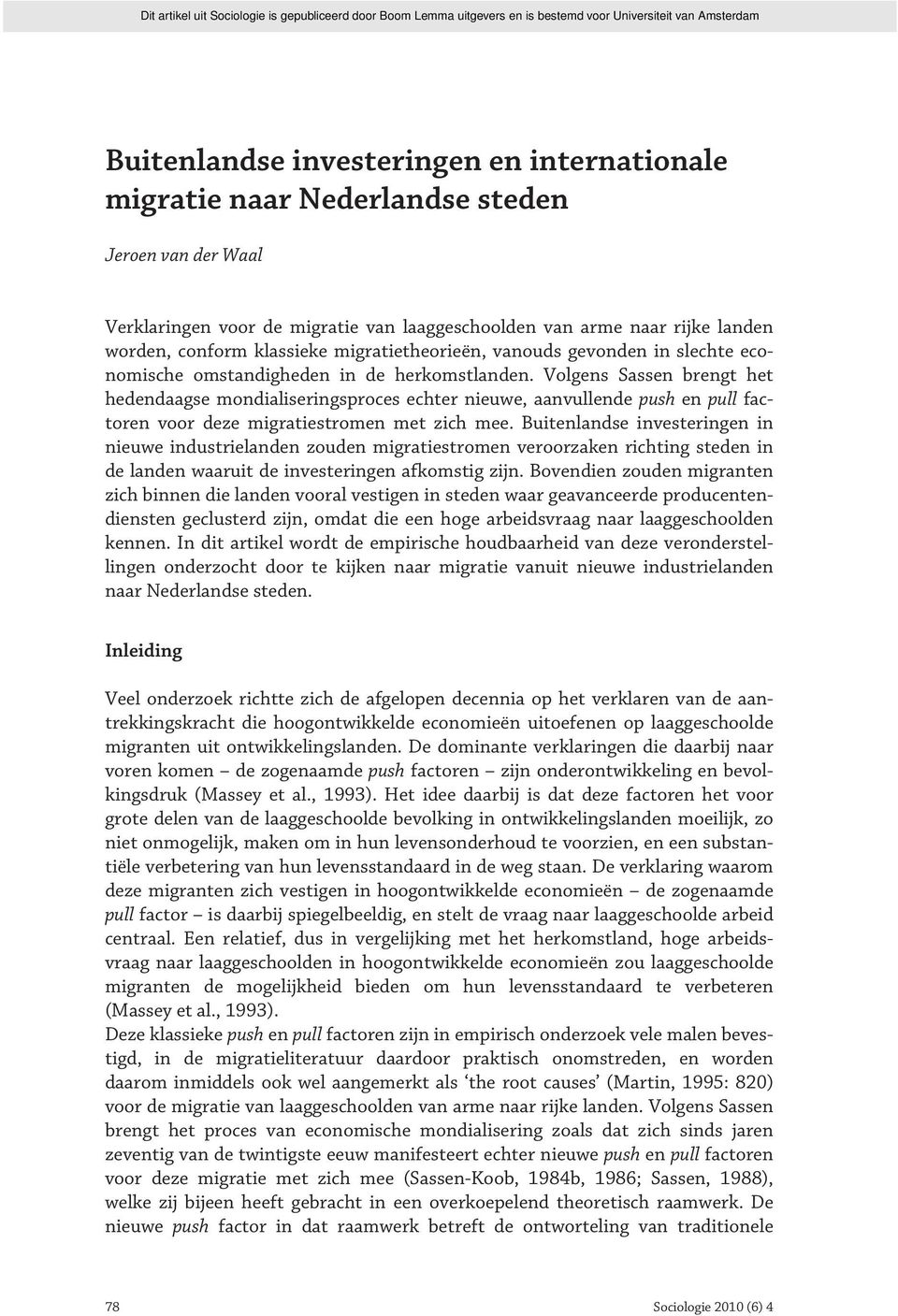 Dit artikel uit Sociologie is gepubliceerd door Boom Lemma uitgevers en is bestemd voor Universiteit van Amsterdam

Buitenlandse investeringen en internationale migratie naar Nederlandse steden

Jeroen van der Waal

Verklaringen voor de migratie van laaggeschoolden van arme naar rijke landen worden, conform klassieke migratietheorieën, vanouds gevonden in slechte economische omstandigheden in de herkomstlanden. Volgens Sassen brengt het hedendaagse mondialiseringsproces echter nieuwe, aanvullende push en pull factoren voor deze migratiestromen met zich mee. Buitenlandse investeringen in nieuwe industrielanden zouden migratiestromen veroorzaken richting steden in de landen waaruit de investeringen afkomstig zijn. Bovendien zouden migranten zich binnen die landen vooral vestigen in steden waar geavanceerde producentendiensten geclusterd zijn, omdat die een hoge arbeidsvraag naar laaggeschoolden kennen. In dit artikel wordt de empirische houdbaarheid van deze veronderstellingen onderzocht door te kijken naar migratie vanuit nieuwe industrielanden naar Nederlandse steden.

Inleiding

Veel onderzoek richtte zich de afgelopen decennia op het verklaren van de aantrekkingskracht die hoogontwikkelde economieën uitoefenen op laaggeschoolde migranten uit ontwikkelingslanden. De dominante verklaringen die daarbij naar voren komen – de zogenaamde push factoren – zijn onderontwikkeling en bevolkingsdruk (Massey et al., 1993). Het idee daarbij is dat deze factoren het voor grote delen van de laaggeschoolde bevolking in ontwikkelingslanden moeilijk, zo niet onmogelijk, maken om in hun levensonderhoud te voorzien, en een substantiële verbetering van hun levensstandaard in de weg staan. De verklaring waarom deze migranten zich vestigen in hoogontwikkelde economieën – de zogenaamde pull factor – is daarbij spiegelbeeldig, en stelt de vraag naar laaggeschoolde arbeid centraal. Een relatief, dus in vergelijking met het herkomstland, hoge arbeidsvraag naar laaggeschoolden in hoogontwikkelde economieën zou laaggeschoolde migranten de mogelijkheid bieden om hun levensstandaard te verbeteren (Massey et al., 1993).
Deze klassieke push en pull factoren zijn in empirisch onderzoek vele malen bevestigd, in de migratieliteratuur daardoor praktisch onomstreden, en worden daarom inmiddels ook wel aangemerkt als ‘the root causes’ (Martin, 1995: 820) voor de migratie van laaggeschoolden van arme naar rijke landen. Volgens Sassen brengt het proces van economische mondialisering zoals dat zich sinds jaren zeventig van de twintigste eeuw manifesteert echter nieuwe push en pull factoren voor deze migratie met zich mee (Sassen-Koob, 1984b, 1986; Sassen, 1988), welke zij bijeen heeft gebracht in een overkoepelend theoretisch raamwerk. De nieuwe push factor in dat raamwerk betreft de ontworteling van traditionele

78

Sociologie 2010 (6) 4